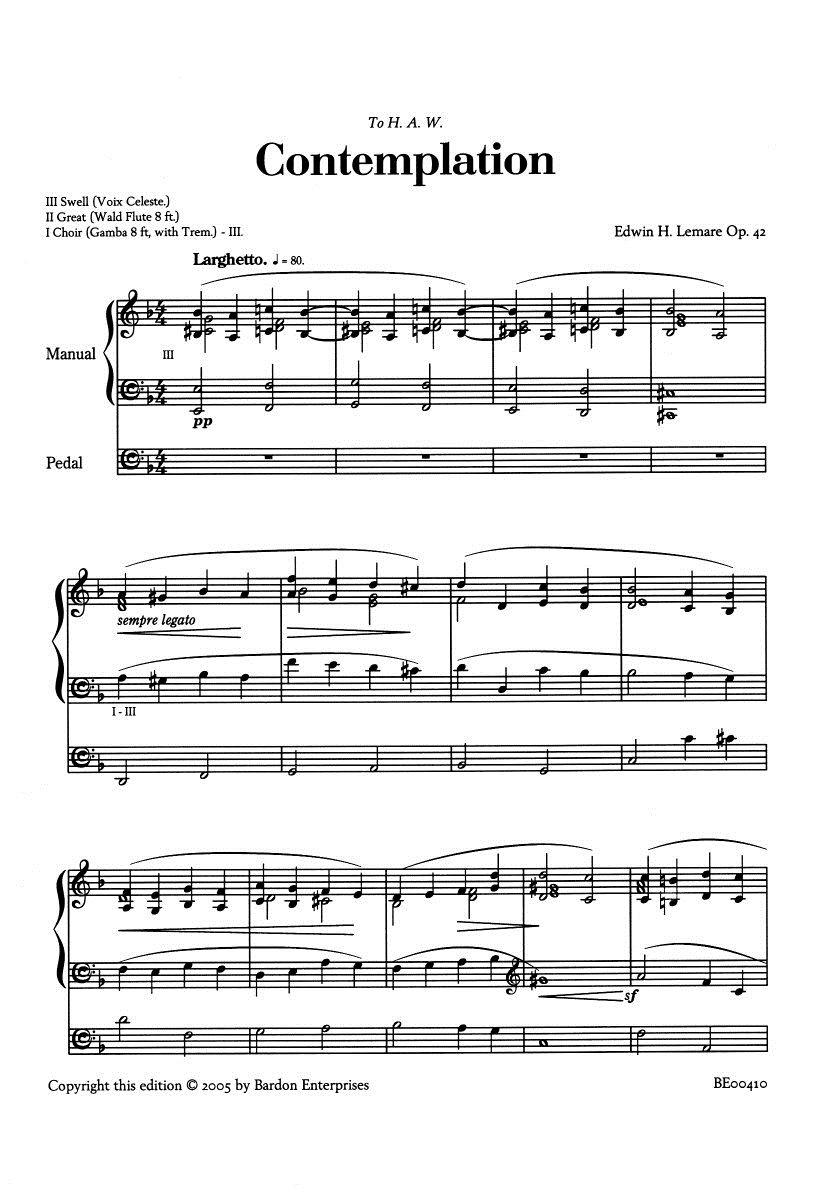 To H. A. W.

Contemplation

III Swell (Voix Celeste.)
II Great (Wald Flute 8 ft.)
I Choir (Gamba 8 ft, with Trem.) - III.

Edwin H. Lemare Op. 42

Larghetto. ♩ = 80.

Manual

III

pp

Pedal

sempre legato

I - III

sf

Copyright this edition © 2005 by Bardon Enterprises

BE00410